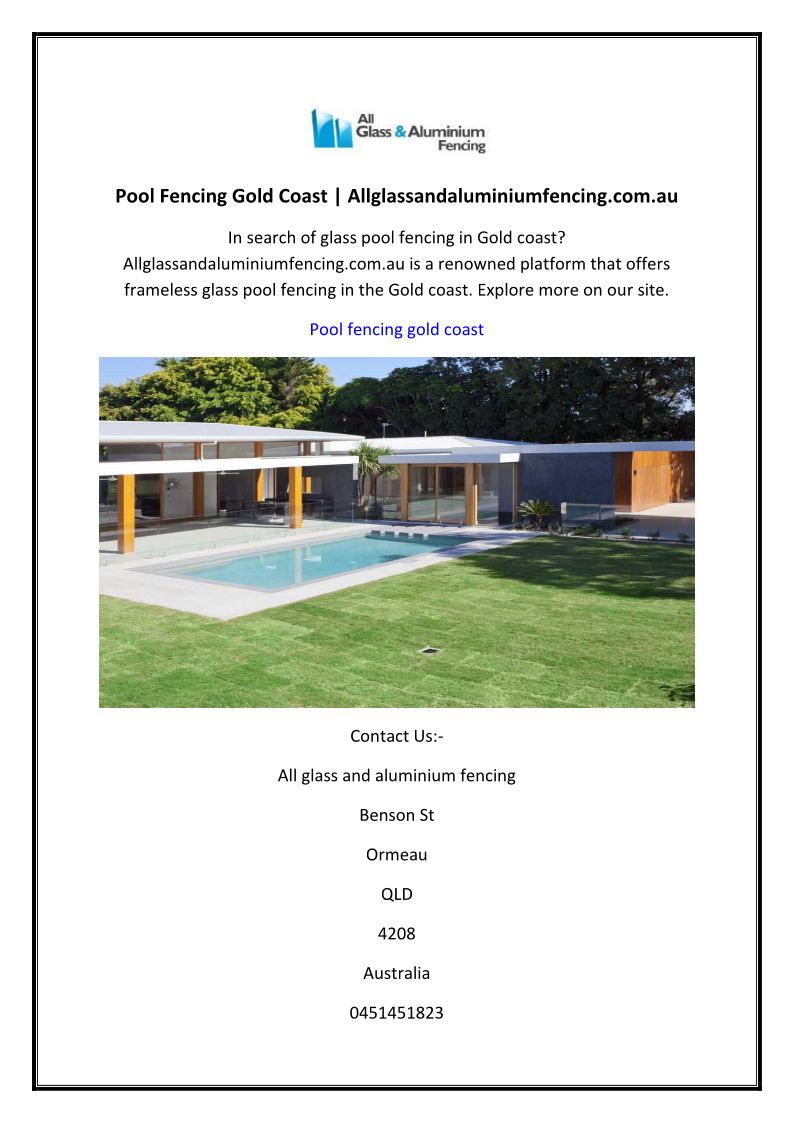 All Glass & Aluminium Fencing

Pool Fencing Gold Coast | Allglassandaluminiumfencing.com.au

In search of glass pool fencing in Gold coast? Allglassandaluminiumfencing.com.au is a renowned platform that offers frameless glass pool fencing in the Gold coast. Explore more on our site.

Pool fencing gold coast

Contact Us:-

All glass and aluminium fencing

Benson St

Ormeau

QLD

4208

Australia

0451451823